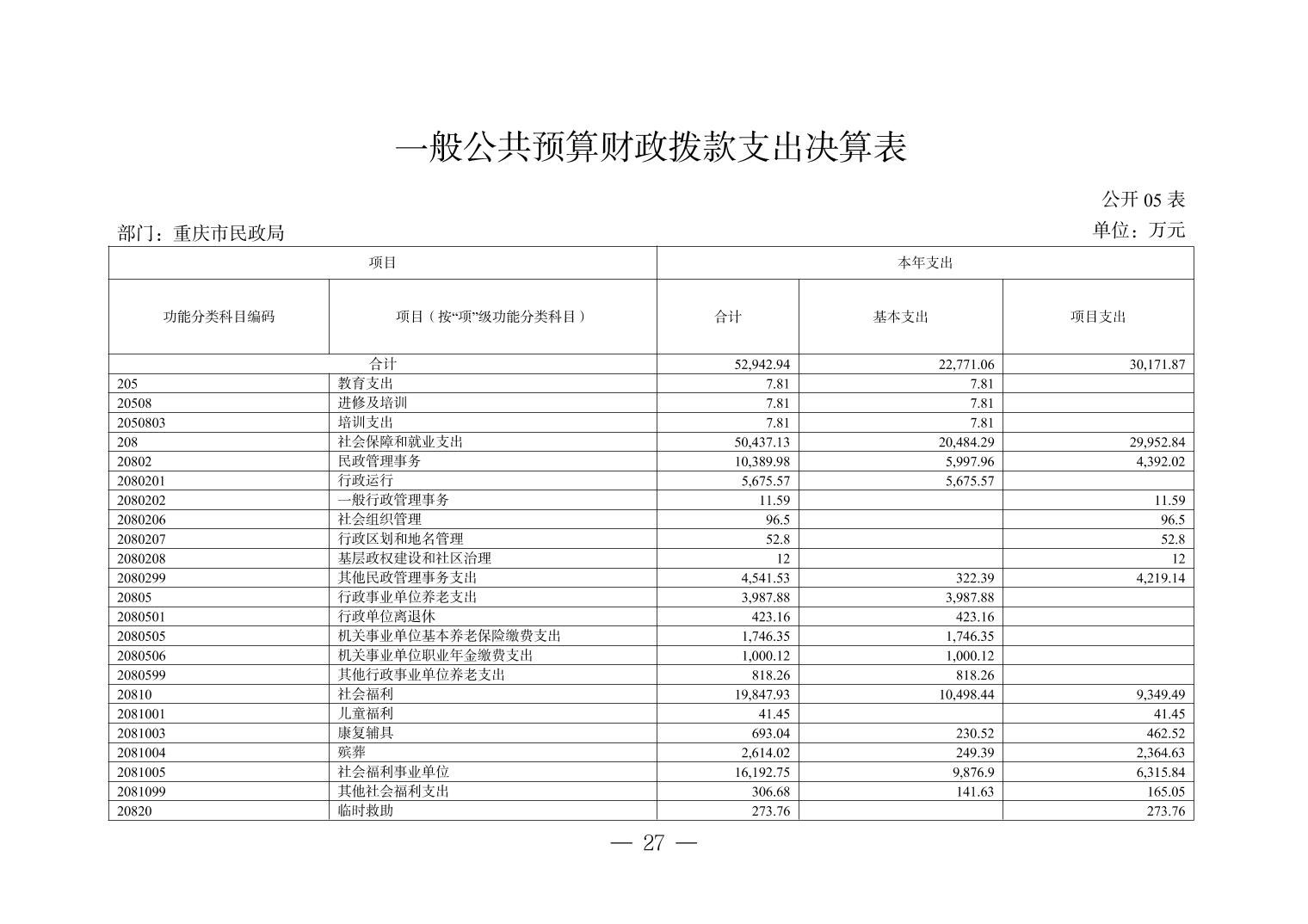 一般公共预算财政拨款支出决算表

公开 05 表

部门：重庆市民政局

单位：万元

| 项目 | | 本年支出 | | |
|---|---|---|---|---|
| 功能分类科目编码 | 项目（按“项”级功能分类科目） | 合计 | 基本支出 | 项目支出 |
| 合计 | | 52,942.94 | 22,771.06 | 30,171.87 |
| 205 | 教育支出 | 7.81 | 7.81 | |
| 20508 | 进修及培训 | 7.81 | 7.81 | |
| 2050803 | 培训支出 | 7.81 | 7.81 | |
| 208 | 社会保障和就业支出 | 50,437.13 | 20,484.29 | 29,952.84 |
| 20802 | 民政管理事务 | 10,389.98 | 5,997.96 | 4,392.02 |
| 2080201 | 行政运行 | 5,675.57 | 5,675.57 | |
| 2080202 | 一般行政管理事务 | 11.59 | | 11.59 |
| 2080206 | 社会组织管理 | 96.5 | | 96.5 |
| 2080207 | 行政区划和地名管理 | 52.8 | | 52.8 |
| 2080208 | 基层政权建设和社区治理 | 12 | | 12 |
| 2080299 | 其他民政管理事务支出 | 4,541.53 | 322.39 | 4,219.14 |
| 20805 | 行政事业单位养老支出 | 3,987.88 | 3,987.88 | |
| 2080501 | 行政单位离退休 | 423.16 | 423.16 | |
| 2080505 | 机关事业单位基本养老保险缴费支出 | 1,746.35 | 1,746.35 | |
| 2080506 | 机关事业单位职业年金缴费支出 | 1,000.12 | 1,000.12 | |
| 2080599 | 其他行政事业单位养老支出 | 818.26 | 818.26 | |
| 20810 | 社会福利 | 19,847.93 | 10,498.44 | 9,349.49 |
| 2081001 | 儿童福利 | 41.45 | | 41.45 |
| 2081003 | 康复辅具 | 693.04 | 230.52 | 462.52 |
| 2081004 | 殡葬 | 2,614.02 | 249.39 | 2,364.63 |
| 2081005 | 社会福利事业单位 | 16,192.75 | 9,876.9 | 6,315.84 |
| 2081099 | 其他社会福利支出 | 306.68 | 141.63 | 165.05 |
| 20820 | 临时救助 | 273.76 | | 273.76 |

— 27 —